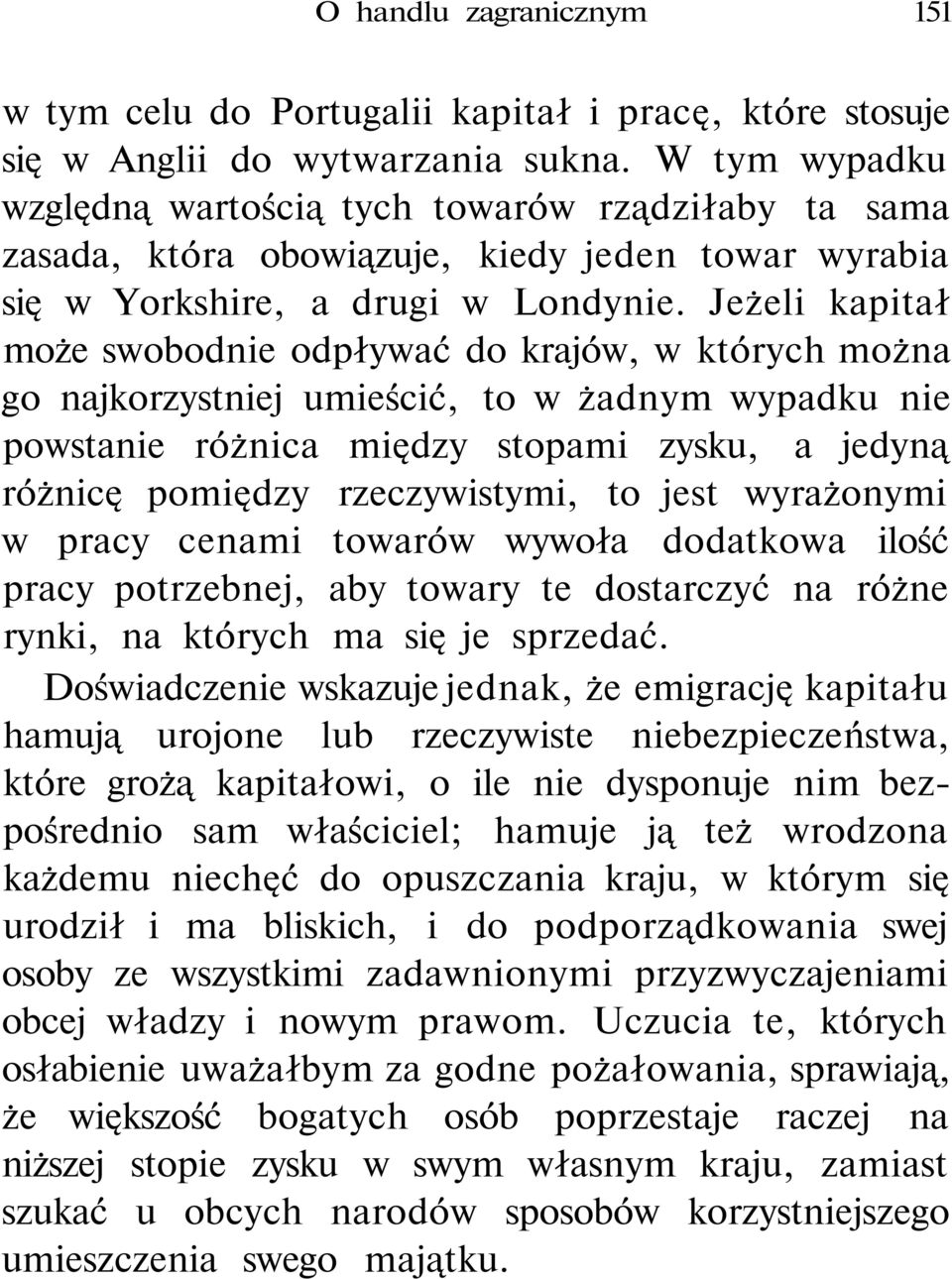 O handlu zagranicznym 151

w tym celu do Portugalii kapitał i pracę, które stosuje się w Anglii do wytwarzania sukna. W tym wypadku względną wartością tych towarów rządziłaby ta sama zasada, która obowiązuje, kiedy jeden towar wyrabia się w Yorkshire, a drugi w Londynie. Jeżeli kapitał może swobodnie odpływać do krajów, w których można go najkorzystniej umieścić, to w żadnym wypadku nie powstanie różnica między stopami zysku, a jedyną różnicę pomiędzy rzeczywistymi, to jest wyrażonymi w pracy cenami towarów wywoła dodatkowa ilość pracy potrzebnej, aby towary te dostarczyć na różne rynki, na których ma się je sprzedać.

Doświadczenie wskazuje jednak, że emigrację kapitału hamują urojone lub rzeczywiste niebezpieczeństwa, które grożą kapitałowi, o ile nie dysponuje nim bezpośrednio sam właściciel; hamuje ją też wrodzona każdemu niechęć do opuszczania kraju, w którym się urodził i ma bliskich, i do podporządkowania swej osoby ze wszystkimi zadawnionymi przyzwyczajeniami obcej władzy i nowym prawom. Uczucia te, których osłabienie uważałbym za godne pożałowania, sprawiają, że większość bogatych osób poprzestaje raczej na niższej stopie zysku w swym własnym kraju, zamiast szukać u obcych narodów sposobów korzystniejszego umieszczenia swego majątku.